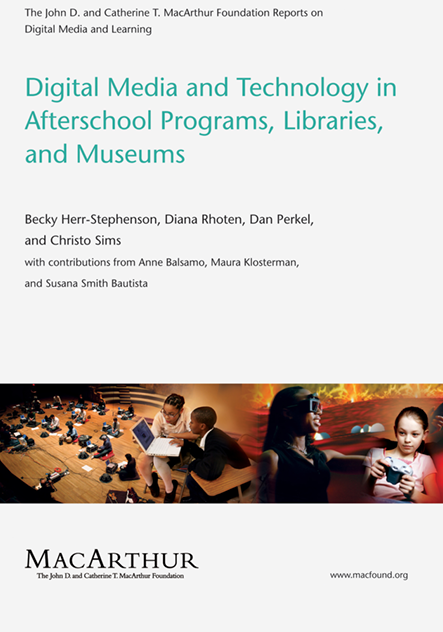 The John D. and Catherine T. MacArthur Foundation Reports on Digital Media and Learning

Digital Media and Technology in Afterschool Programs, Libraries, and Museums

Becky Herr-Stephenson, Diana Rhoten, Dan Perkel, and Christo Sims

with contributions from Anne Balsamo, Maura Klosterman, and Susana Smith Bautista

MACARTHUR
The John D. and Catherine T. MacArthur Foundation

www.macfound.org